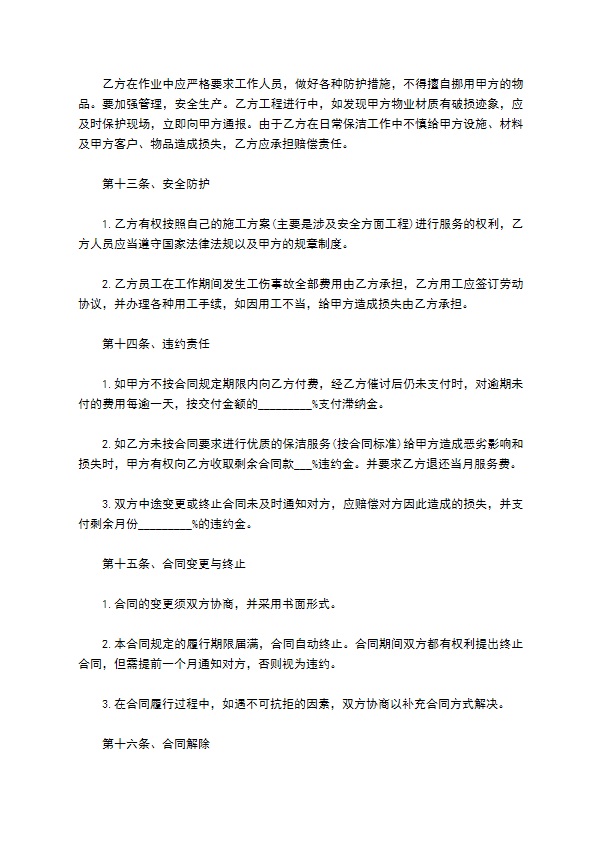 乙方在作业中应严格要求工作人员，做好各种防护措施，不得擅自挪用甲方的物品。要加强管理，安全生产。乙方工程进行中，如发现甲方物业材质有破损迹象，应及时保护现场，立即向甲方通报。由于乙方在日常保洁工作中不慎给甲方设施、材料及甲方客户、物品造成损失，乙方应承担赔偿责任。

第十三条、安全防护

1. 乙方有权按照自己的施工方案(主要是涉及安全方面工程)进行服务的权利，乙方人员应当遵守国家法律法规以及甲方的规章制度。

2. 乙方员工在工作期间发生工伤事故全部费用由乙方承担，乙方用工应签订劳动协议，并办理各种用工手续，如因用工不当，给甲方造成损失由乙方承担。

第十四条、违约责任

1. 如甲方不按合同规定期限内向乙方付费，经乙方催讨后仍未支付时，对逾期未付的费用每逾一天，按交付金额的_________%支付滞纳金。

2. 如乙方未按合同要求进行优质的保洁服务(按合同标准)给甲方造成恶劣影响和损失时，甲方有权向乙方收取剩余合同款___%违约金。并要求乙方退还当月服务费。

3. 双方中途变更或终止合同未及时通知对方，应赔偿对方因此造成的损失，并支付剩余月份_________%的违约金。

第十五条、合同变更与终止

1. 合同的变更须双方协商，并采用书面形式。

2. 本合同规定的履行期限届满，合同自动终止。合同期间双方都有权利提出终止合同，但需提前一个月通知对方，否则视为违约。

3. 在合同履行过程中，如遇不可抗拒的因素，双方协商以补充合同方式解决。

第十六条、合同解除